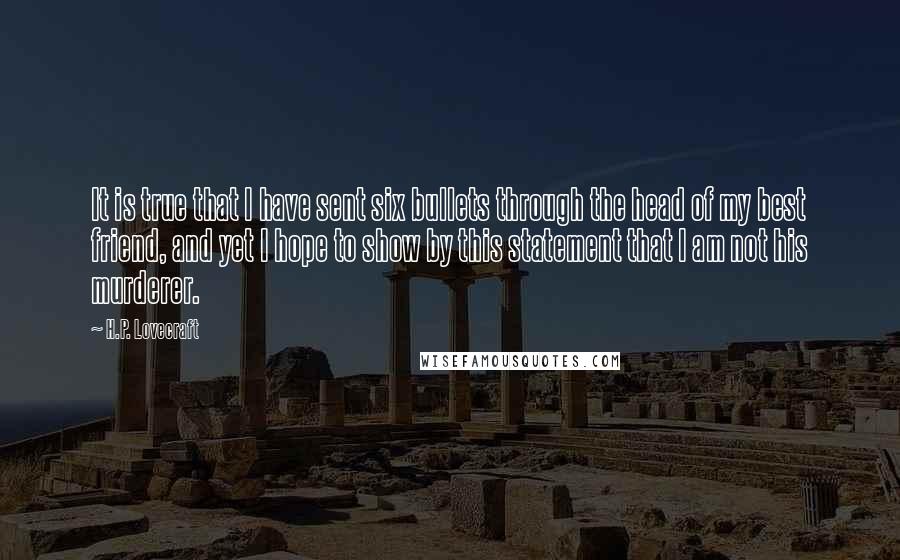 It is true that I have sent six bullets through the head of my best friend, and yet I hope to show by this statement that I am not his murderer.

~ H.P. Lovecraft

WISEFAMOUSQUOTES.COM